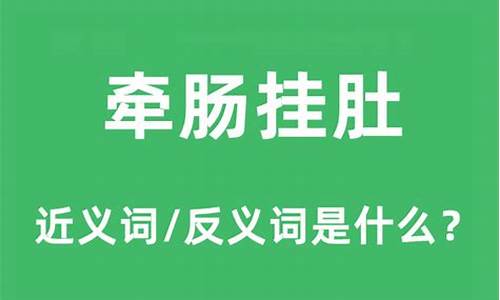 牵肠挂肚

近义词/反义词是什么？